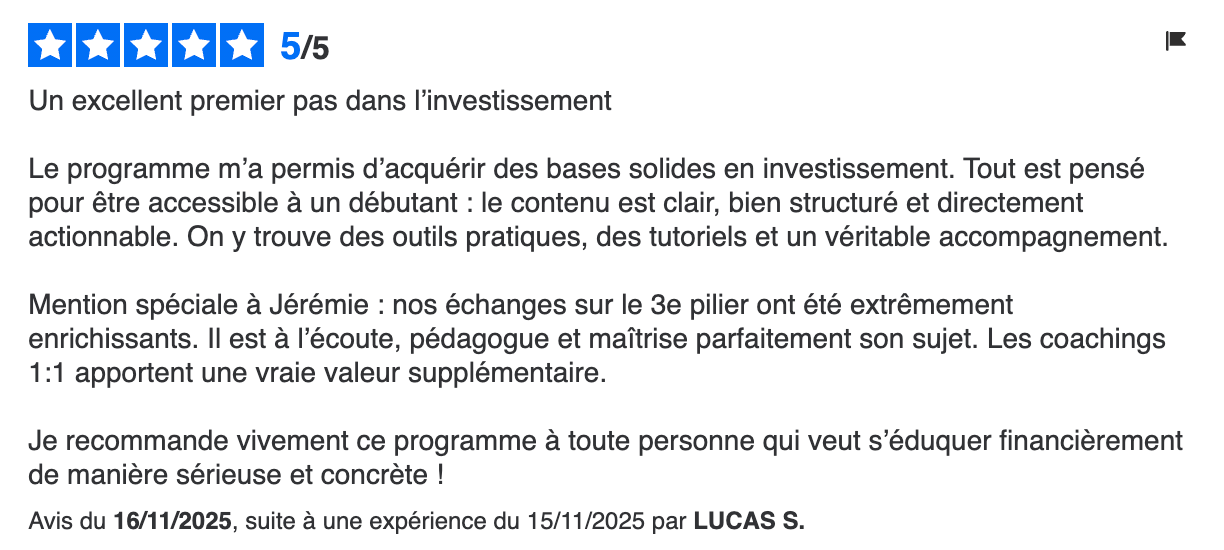 5/5

Un excellent premier pas dans l’investissement

Le programme m’a permis d’acquérir des bases solides en investissement. Tout est pensé pour être accessible à un débutant : le contenu est clair, bien structuré et directement actionnable. On y trouve des outils pratiques, des tutoriels et un véritable accompagnement.

Mention spéciale à Jérémie : nos échanges sur le 3e pilier ont été extrêmement enrichissants. Il est à l’écoute, pédagogue et maîtrise parfaitement son sujet. Les coachings 1:1 apportent une vraie valeur supplémentaire.

Je recommande vivement ce programme à toute personne qui veut s’éduquer financièrement de manière sérieuse et concrète !

Avis du 16/11/2025, suite à une expérience du 15/11/2025 par LUCAS S.